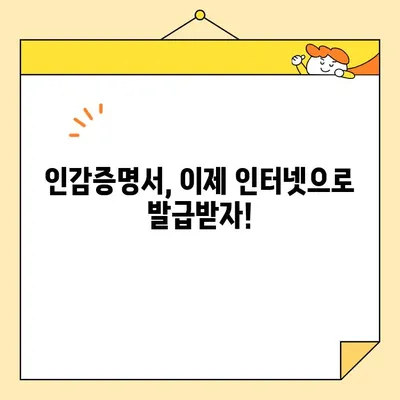 인감증명서, 이제 인터넷으로 발급받자!